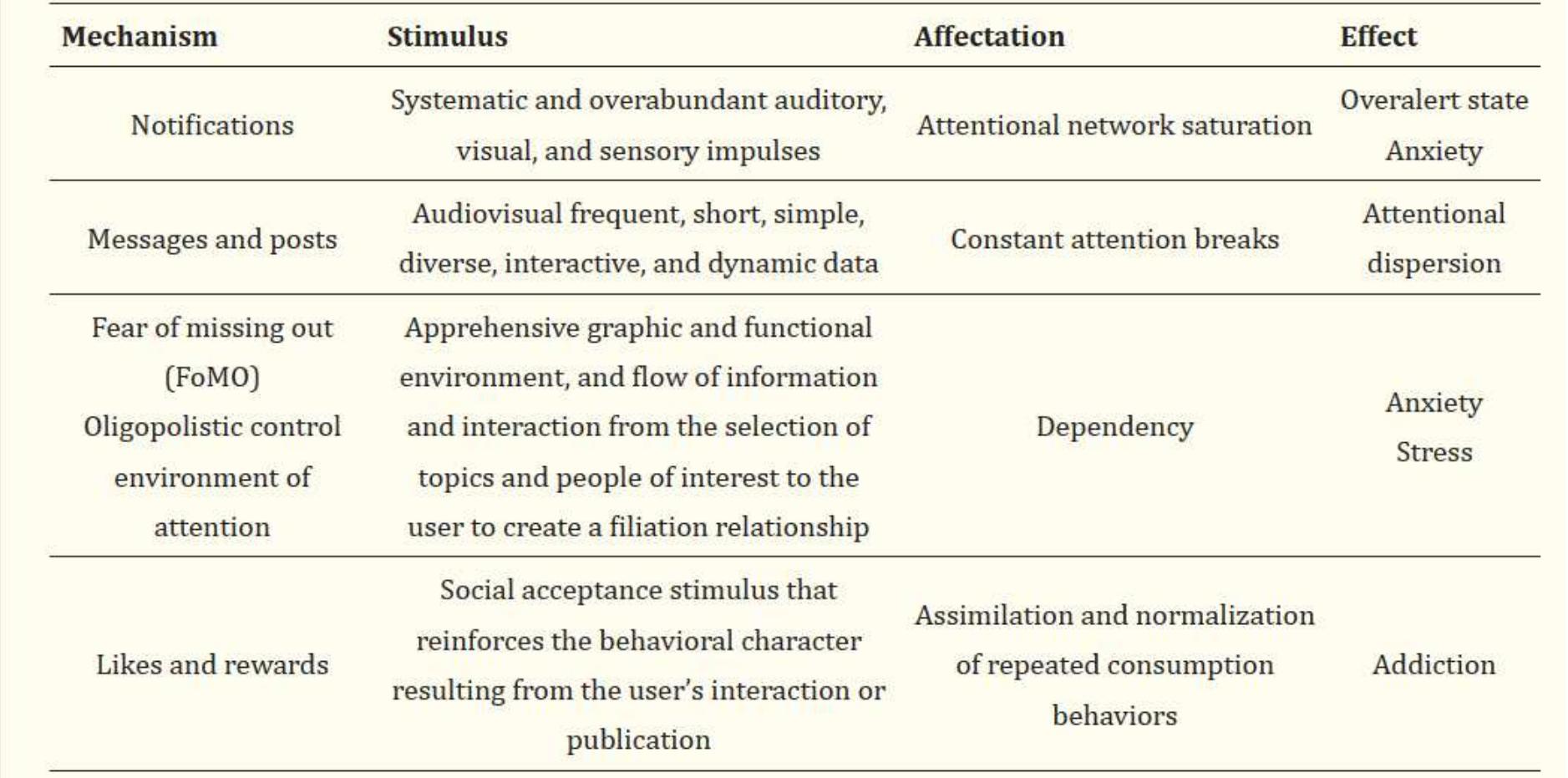 | Mechanism | Stimulus | Affectation | Effect |
|---|---|---|---|
| Notifications | Systematic and overabundant auditory, visual, and sensory impulses | Attentional network saturation | Overalert state Anxiety |
| Messages and posts | Audiovisual frequent, short, simple, diverse, interactive, and dynamic data | Constant attention breaks | Attentional dispersion |
| Fear of missing out (FoMO) Oligopolistic control environment of attention | Apprehensive graphic and functional environment, and flow of information and interaction from the selection of topics and people of interest to the user to create a filiation relationship | Dependency | Anxiety Stress |
| Likes and rewards | Social acceptance stimulus that reinforces the behavioral character resulting from the user's interaction or publication | Assimilation and normalization of repeated consumption behaviors | Addiction |